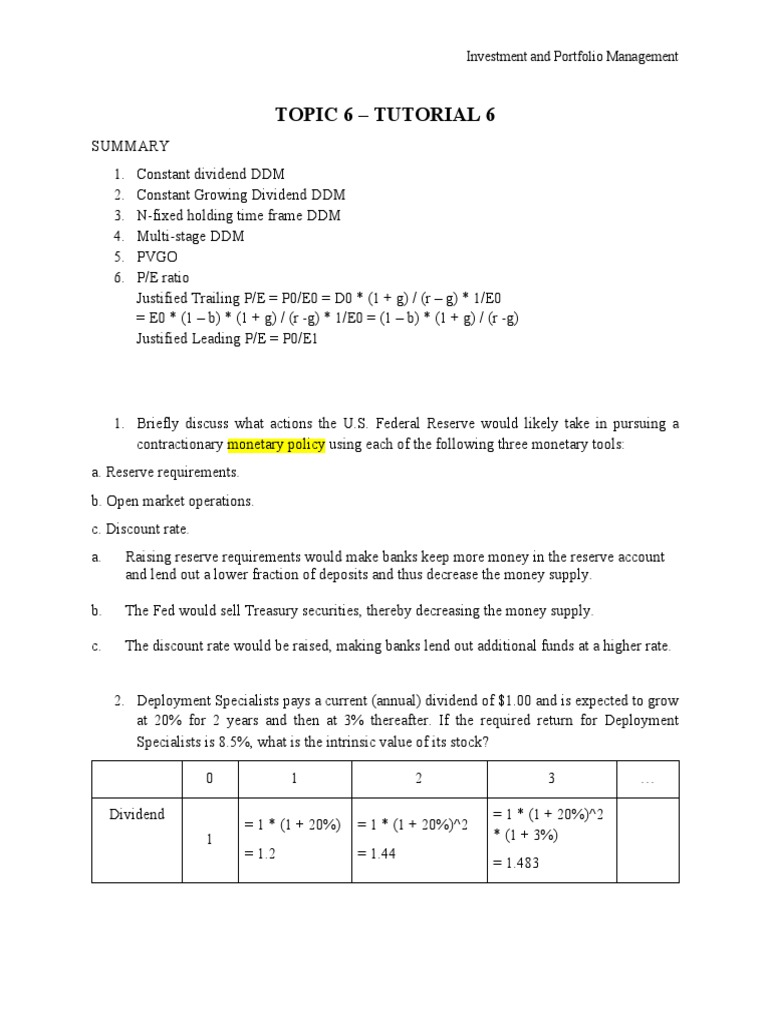 Investment and Portfolio Management

TOPIC 6 – TUTORIAL 6

SUMMARY

1. Constant dividend DDM
2. Constant Growing Dividend DDM
3. N-fixed holding time frame DDM
4. Multi-stage DDM
5. PVGO
6. P/E ratio
Justified Trailing P/E = P0/E0 = D0 * (1 + g) / (r – g) * 1/E0
= E0 * (1 – b) * (1 + g) / (r -g) * 1/E0 = (1 – b) * (1 + g) / (r -g)
Justified Leading P/E = P0/E1

1. Briefly discuss what actions the U.S. Federal Reserve would likely take in pursuing a contractionary monetary policy using each of the following three monetary tools:

a. Reserve requirements.

b. Open market operations.

c. Discount rate.

a. Raising reserve requirements would make banks keep more money in the reserve account and lend out a lower fraction of deposits and thus decrease the money supply.

b. The Fed would sell Treasury securities, thereby decreasing the money supply.

c. The discount rate would be raised, making banks lend out additional funds at a higher rate.

2. Deployment Specialists pays a current (annual) dividend of $1.00 and is expected to grow at 20% for 2 years and then at 3% thereafter. If the required return for Deployment Specialists is 8.5%, what is the intrinsic value of its stock?

| | 0 | 1 | 2 | 3 | … |
|---|---|---|---|---|---|
| Dividend | 1 | = 1 * (1 + 20%) = 1.2 | = 1 * (1 + 20%)^2 = 1.44 | = 1 * (1 + 20%)^2 * (1 + 3%) = 1.483 | |